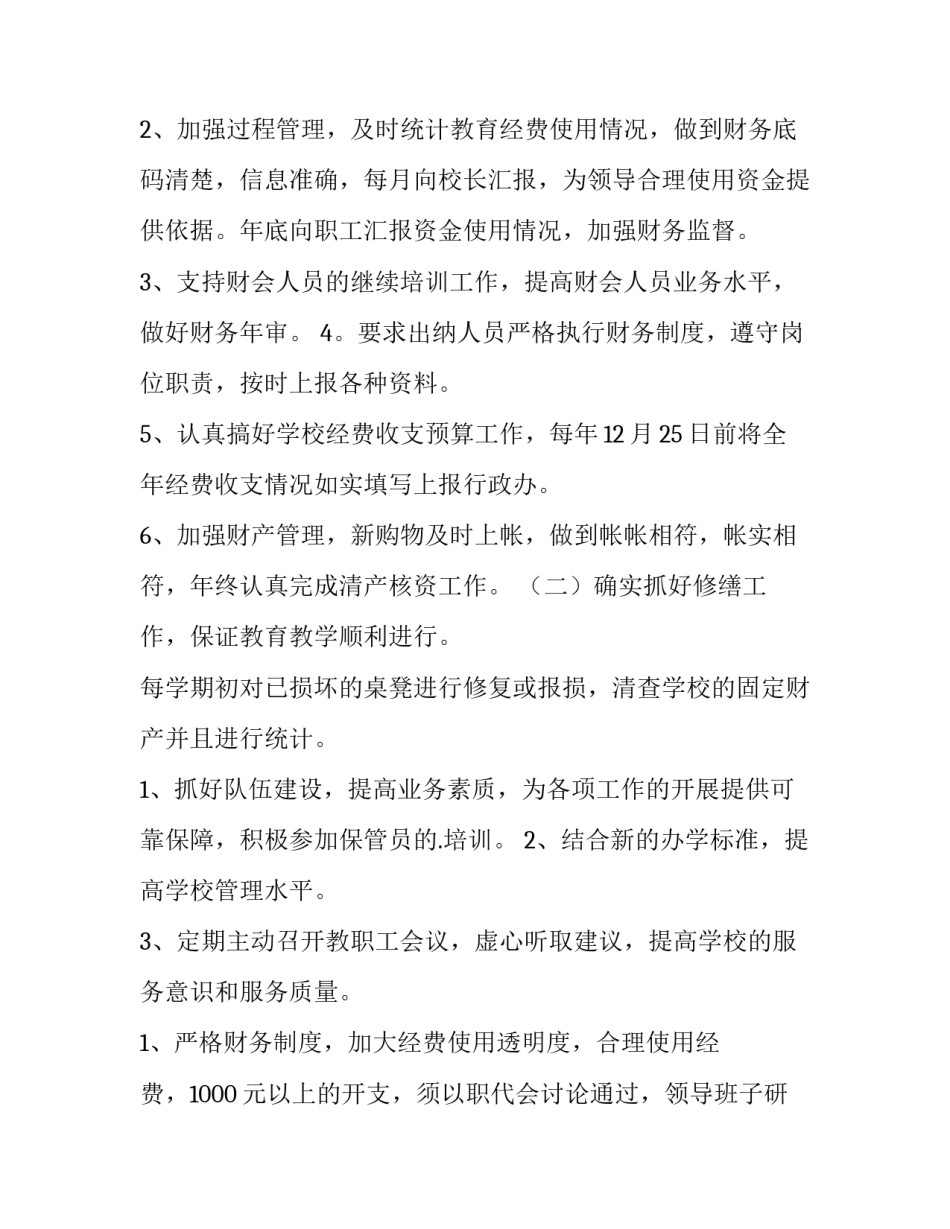 2、加强过程管理，及时统计教育经费使用情况，做到财务底码清楚，信息准确，每月向校长汇报，为领导合理使用资金提供依据。年底向职工汇报资金使用情况，加强财务监督。

3、支持财会人员的继续培训工作，提高财会人员业务水平，做好财务年审。 4。要求出纳人员严格执行财务制度，遵守岗位职责，按时上报各种资料。

5、认真搞好学校经费收支预算工作，每年12月25日前将全年经费收支情况如实填写上报行政办。

6、加强财产管理，新购物及时上帐，做到帐帐相符，帐实相符，年终认真完成清产核资工作。 （二）确实抓好修缮工作，保证教育教学顺利进行。

每学期初对已损坏的桌凳进行修复或报损，清查学校的固定财产并且进行统计。

1、抓好队伍建设，提高业务素质，为各项工作的开展提供可靠保障，积极参加保管员的.培训。 2、结合新的办学标准，提高学校管理水平。

3、定期主动召开教职工会议，虚心听取建议，提高学校的服务意识和服务质量。

1、严格财务制度，加大经费使用透明度，合理使用经费，1000元以上的开支，须以职代会讨论通过，领导班子研